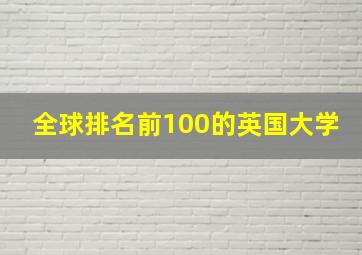 全球排名前100的英国大学